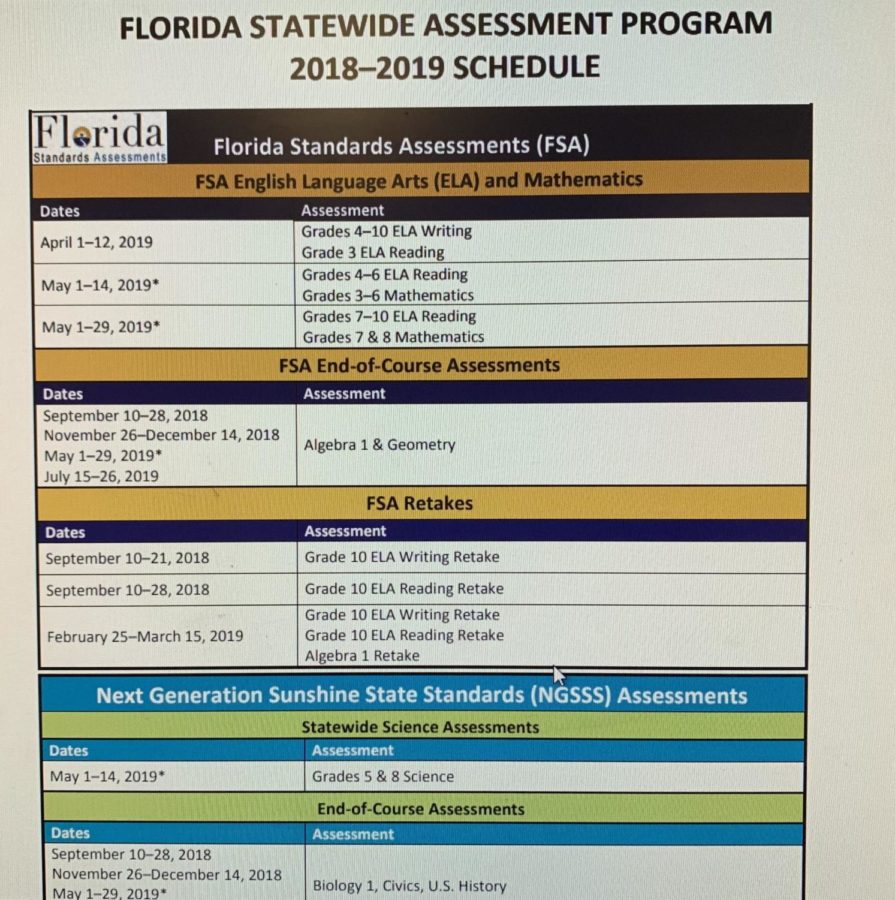 FLORIDA STATEWIDE ASSESSMENT PROGRAM
2018–2019 SCHEDULE

Florida Standards Assessments

Florida Standards Assessments (FSA)

FSA English Language Arts (ELA) and Mathematics

| Dates | Assessment |
|---|---|
| April 1–12, 2019 | Grades 4–10 ELA Writing Grade 3 ELA Reading |
| May 1–14, 2019* | Grades 4–6 ELA Reading Grades 3–6 Mathematics |
| May 1–29, 2019* | Grades 7–10 ELA Reading Grades 7 & 8 Mathematics |

FSA End-of-Course Assessments

| Dates | Assessment |
|---|---|
| September 10–28, 2018 November 26–December 14, 2018 May 1–29, 2019* July 15–26, 2019 | Algebra 1 & Geometry |

FSA Retakes

| Dates | Assessment |
|---|---|
| September 10–21, 2018 | Grade 10 ELA Writing Retake |
| September 10–28, 2018 | Grade 10 ELA Reading Retake |
| February 25–March 15, 2019 | Grade 10 ELA Writing Retake Grade 10 ELA Reading Retake Algebra 1 Retake |

Next Generation Sunshine State Standards (NGSSS) Assessments

Statewide Science Assessments

| Dates | Assessment |
|---|---|
| May 1–14, 2019* | Grades 5 & 8 Science |

End-of-Course Assessments

| Dates | Assessment |
|---|---|
| September 10–28, 2018 November 26–December 14, 2018 May 1–29, 2019* | Biology 1, Civics, U.S. History |